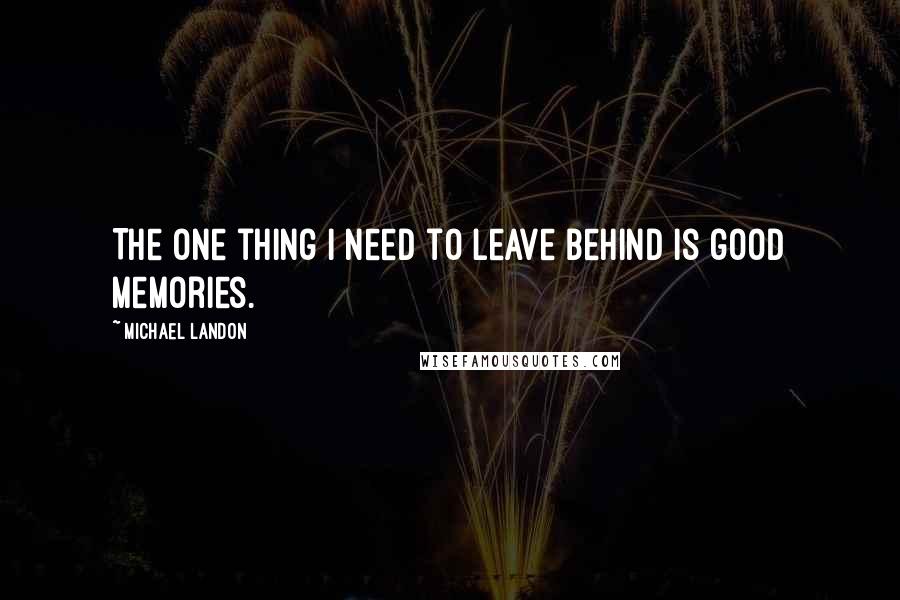 THE ONE THING I NEED TO LEAVE BEHIND IS GOOD MEMORIES.

~ MICHAEL LANDON

WISEFAMOUSQUOTES.COM